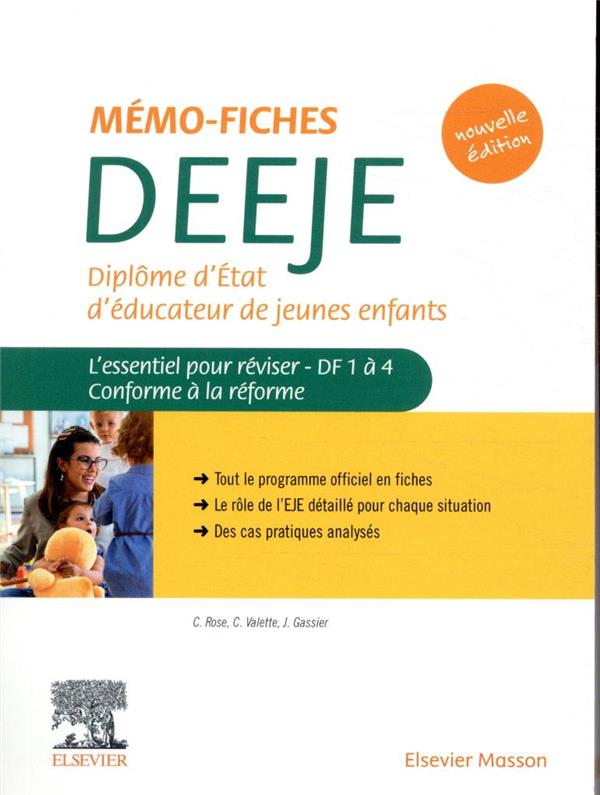 MÉMO-FICHES

nouvelle édition

DEEJE

Diplôme d'État d'éducateur de jeunes enfants

L'essentiel pour réviser - DF 1 à 4
Conforme à la réforme

➜ Tout le programme officiel en fiches
➜ Le rôle de l'EJE détaillé pour chaque situation
➜ Des cas pratiques analysés

C. Rose, C. Valette, J. Gassier

ELSEVIER

Elsevier Masson